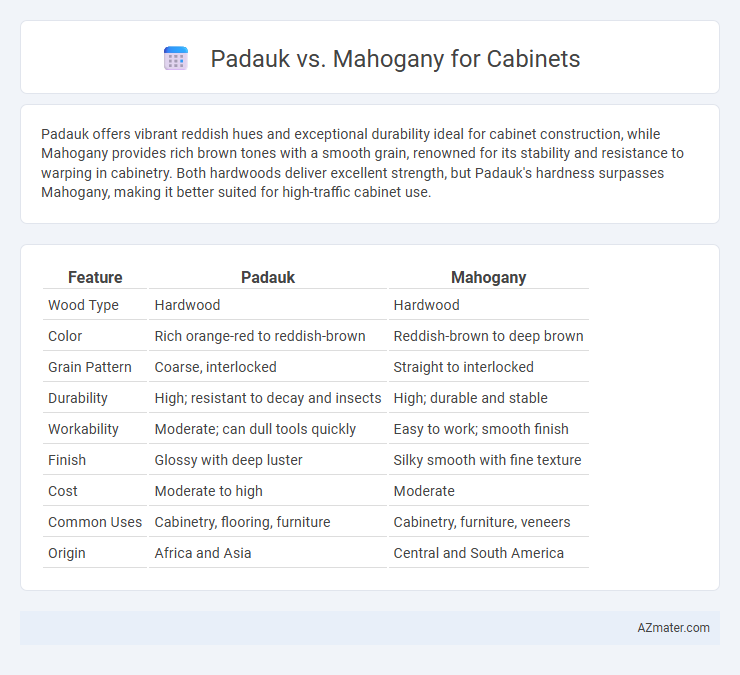 Padauk vs. Mahogany for Cabinets

Padauk offers vibrant reddish hues and exceptional durability ideal for cabinet construction, while Mahogany provides rich brown tones with a smooth grain, renowned for its stability and resistance to warping in cabinetry. Both hardwoods deliver excellent strength, but Padauk's hardness surpasses Mahogany, making it better suited for high-traffic cabinet use.

| Feature | Padauk | Mahogany |
|---|---|---|
| Wood Type | Hardwood | Hardwood |
| Color | Rich orange-red to reddish-brown | Reddish-brown to deep brown |
| Grain Pattern | Coarse, interlocked | Straight to interlocked |
| Durability | High; resistant to decay and insects | High; durable and stable |
| Workability | Moderate; can dull tools quickly | Easy to work; smooth finish |
| Finish | Glossy with deep luster | Silky smooth with fine texture |
| Cost | Moderate to high | Moderate |
| Common Uses | Cabinetry, flooring, furniture | Cabinetry, furniture, veneers |
| Origin | Africa and Asia | Central and South America |

AZmater.com